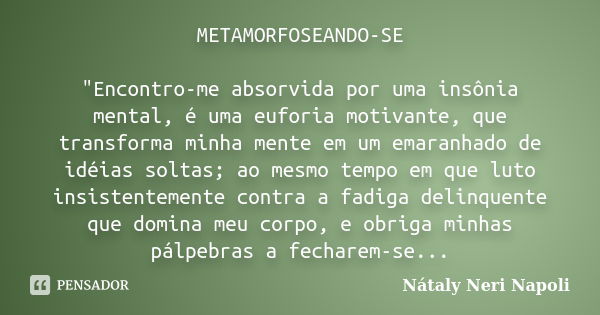 METAMORFOSEANDO-SE

"Encontro-me absorvida por uma insônia mental, é uma euforia motivante, que transforma minha mente em um emaranhado de idéias soltas; ao mesmo tempo em que luto insistentemente contra a fadiga delinquente que domina meu corpo, e obriga minhas pálpebras a fecharem-se...

PENSADOR

Nátaly Neri Napoli